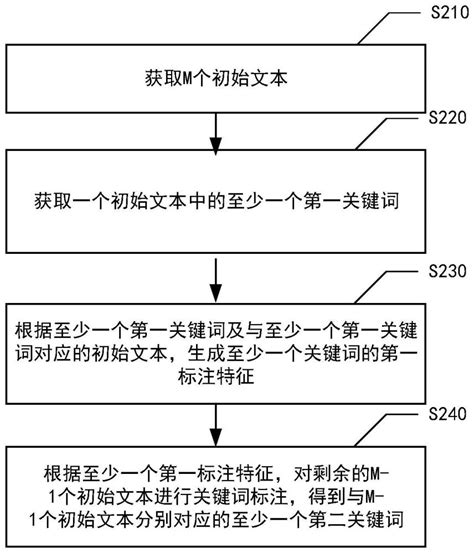 S210

获取M个初始文本

S220

获取一个初始文本中的至少一个第一关键词

S230

根据至少一个第一关键词及与至少一个第一关键词对应的初始文本，生成至少一个关键词的第一标注特征

S240

根据至少一个第一标注特征，对剩余的M-1个初始文本进行关键词标注，得到与M-1个初始文本分别对应的至少一个第二关键词